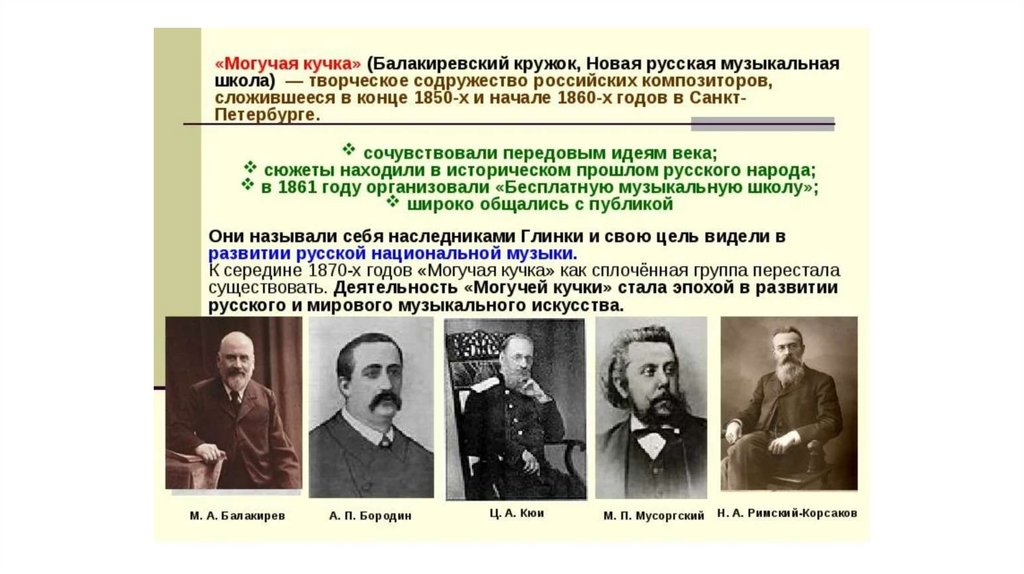 «Могучая кучка» (Балакиревский кружок, Новая русская музыкальная школа) — творческое содружество российских композиторов, сложившееся в конце 1850-х и начале 1860-х годов в Санкт-Петербурге.

❖ сочувствовали передовым идеям века;
❖ сюжеты находили в историческом прошлом русского народа;
❖ в 1861 году организовали «Бесплатную музыкальную школу»;
❖ широко общались с публикой

Они называли себя наследниками Глинки и свою цель видели в развитии русской национальной музыки.
К середине 1870-х годов «Могучая кучка» как сплочённая группа перестала существовать. Деятельность «Могучей кучки» стала эпохой в развитии русского и мирового музыкального искусства.

М. А. Балакирев

А. П. Бородин

Ц. А. Кюи

М. П. Мусоргский

Н. А. Римский-Корсаков